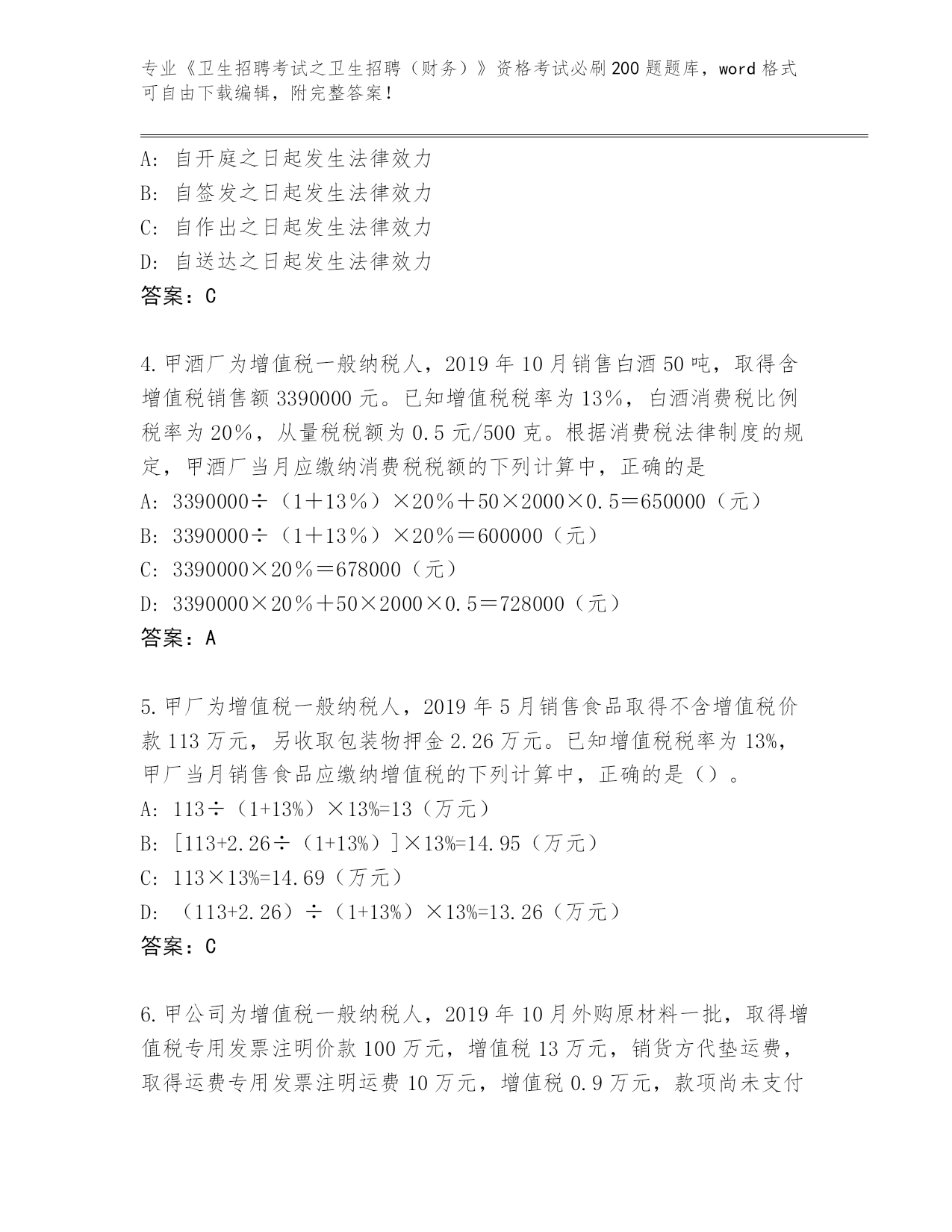 专业《卫生招聘考试之卫生招聘（财务）》资格考试必刷200题题库，word格式可自由下载编辑，附完整答案！

A：自开庭之日起发生法律效力
B：自签发之日起发生法律效力
C：自作出之日起发生法律效力
D：自送达之日起发生法律效力
答案：C

4.甲酒厂为增值税一般纳税人，2019年10月销售白酒50吨，取得含增值税销售额3390000元。已知增值税税率为13%，白酒消费税比例税率为20%，从量税税额为0.5元/500克。根据消费税法律制度的规定，甲酒厂当月应缴纳消费税税额的下列计算中，正确的是
A：3390000÷（1＋13%）×20%＋50×2000×0.5＝650000（元）
B：3390000÷（1＋13%）×20%＝600000（元）
C：3390000×20%＝678000（元）
D：3390000×20%＋50×2000×0.5＝728000（元）
答案：A

5.甲厂为增值税一般纳税人，2019年5月销售食品取得不含增值税价款113万元，另收取包装物押金2.26万元。已知增值税税率为13%，甲厂当月销售食品应缴纳增值税的下列计算中，正确的是（）。
A：113÷（1+13%）×13%=13（万元）
B：[113+2.26÷（1+13%）]×13%=14.95（万元）
C：113×13%=14.69（万元）
D：（113+2.26）÷（1+13%）×13%=13.26（万元）
答案：C

6.甲公司为增值税一般纳税人，2019年10月外购原材料一批，取得增值税专用发票注明价款100万元，增值税13万元，销货方代垫运费，取得运费专用发票注明运费10万元，增值税0.9万元，款项尚未支付